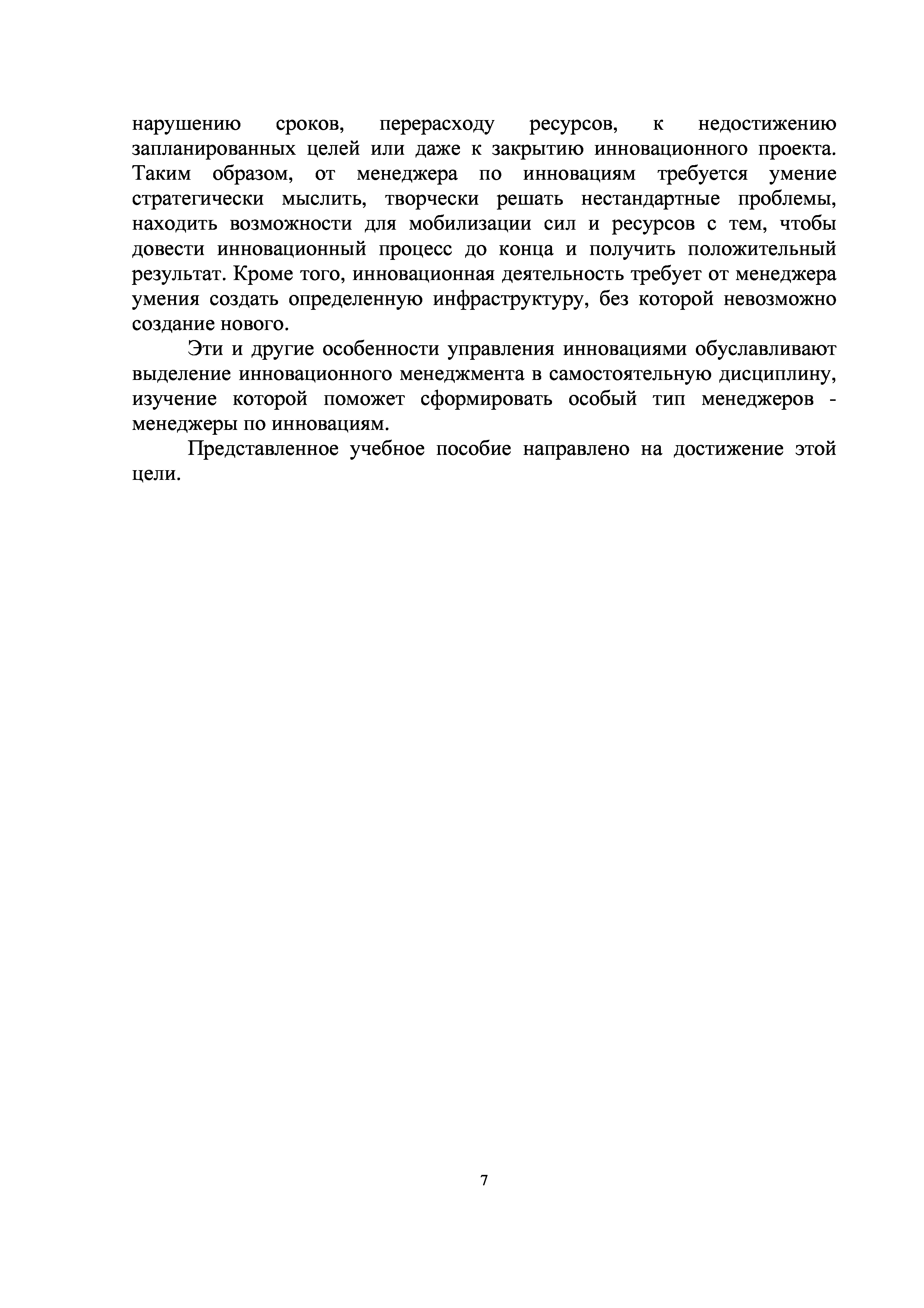 нарушению сроков, перерасходу ресурсов, к недостижению запланированных целей или даже к закрытию инновационного проекта. Таким образом, от менеджера по инновациям требуется умение стратегически мыслить, творчески решать нестандартные проблемы, находить возможности для мобилизации сил и ресурсов с тем, чтобы довести инновационный процесс до конца и получить положительный результат. Кроме того, инновационная деятельность требует от менеджера умения создать определенную инфраструктуру, без которой невозможно создание нового.

Эти и другие особенности управления инновациями обуславливают выделение инновационного менеджмента в самостоятельную дисциплину, изучение которой поможет сформировать особый тип менеджеров - менеджеры по инновациям.

Представленное учебное пособие направлено на достижение этой цели.

7